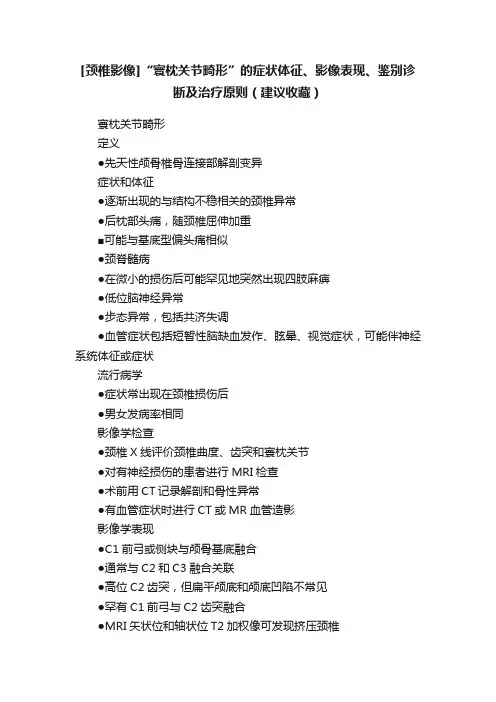 [颈椎影像]“寰枕关节畸形”的症状体征、影像表现、鉴别诊断及治疗原则（建议收藏）

寰枕关节畸形

定义

●先天性颅骨椎骨连接部解剖变异

症状和体征

●逐渐出现的与结构不稳相关的颈椎异常

●后枕部头痛，随颈椎屈伸加重

■可能与基底型偏头痛相似

●颈脊髓病

●在微小的损伤后可能罕见地突然出现四肢麻痹

●低位脑神经异常

●步态异常，包括共济失调

●血管症状包括短暂性脑缺血发作、眩晕、视觉症状，可能伴神经系统体征或症状

流行病学

●症状常出现在颈椎损伤后

●男女发病率相同

影像学检查

●颈椎 X 线评价颈椎曲度、齿突和寰枕关节

●对有神经损伤的患者进行 MRI 检查

●术前用 CT 记录解剖和骨性异常

●有血管症状时进行 CT 或 MR 血管造影

影像学表现

●C1 前弓或侧块与颅骨基底融合

●通常与 C2 和 C3 融合关联

●高位 C2 齿突，但扁平颅底和颅底凹陷不常见

●罕有 C1 前弓与 C2 齿突融合

●MRI 矢状位和轴状位 T2 加权像可发现挤压颈椎